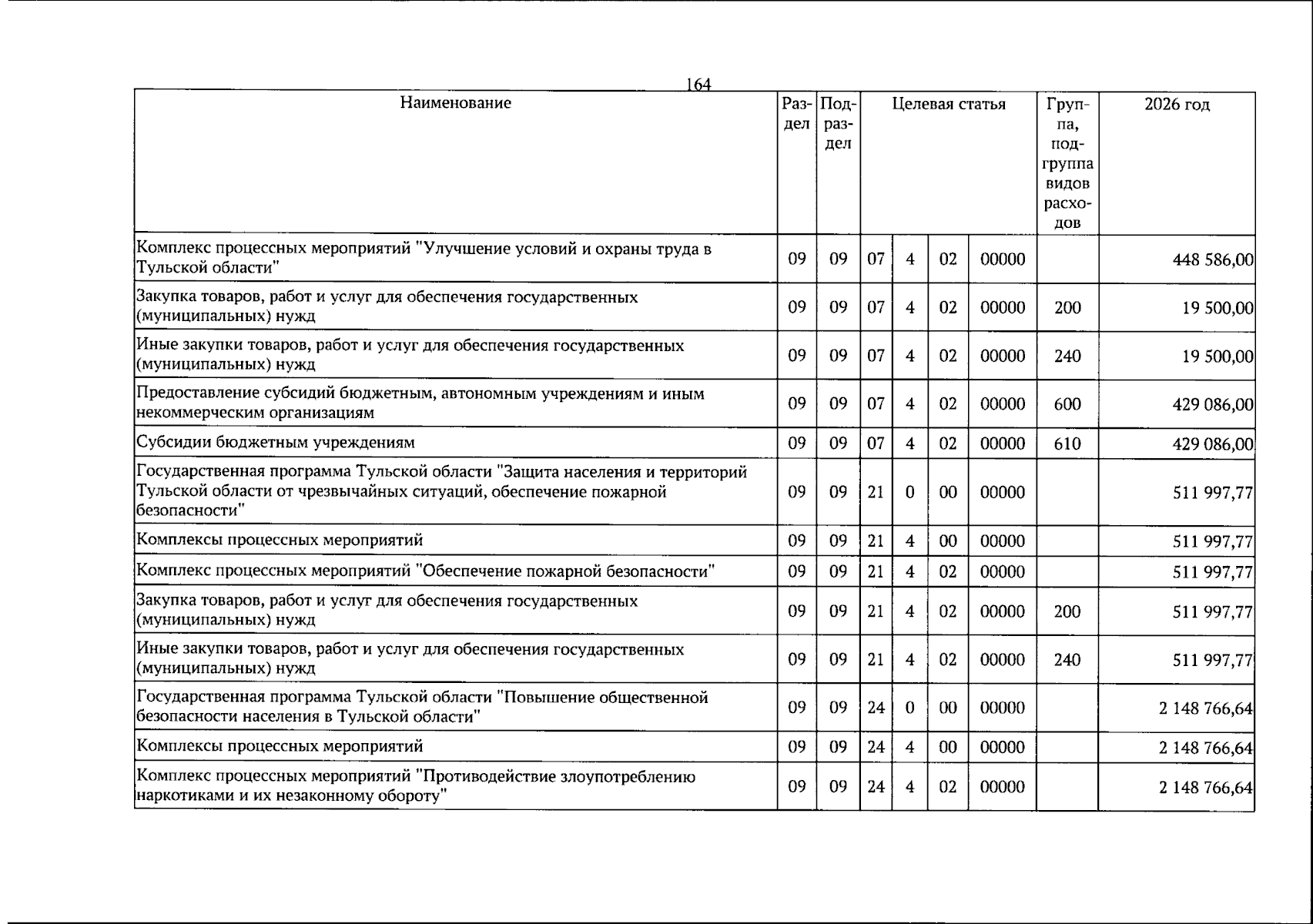 164

| Наименование | Раздел | Подраздел | Целевая статья |  |  |  | Группа, подгруппа видов расходов | 2026 год |
|---|---|---|---|---|---|---|---|---|
| Комплекс процессных мероприятий "Улучшение условий и охраны труда в Тульской области" | 09 | 09 | 07 | 4 | 02 | 00000 |  | 448 586,00 |
| Закупка товаров, работ и услуг для обеспечения государственных (муниципальных) нужд | 09 | 09 | 07 | 4 | 02 | 00000 | 200 | 19 500,00 |
| Иные закупки товаров, работ и услуг для обеспечения государственных (муниципальных) нужд | 09 | 09 | 07 | 4 | 02 | 00000 | 240 | 19 500,00 |
| Предоставление субсидий бюджетным, автономным учреждениям и иным некоммерческим организациям | 09 | 09 | 07 | 4 | 02 | 00000 | 600 | 429 086,00 |
| Субсидии бюджетным учреждениям | 09 | 09 | 07 | 4 | 02 | 00000 | 610 | 429 086,00 |
| Государственная программа Тульской области "Защита населения и территорий Тульской области от чрезвычайных ситуаций, обеспечение пожарной безопасности" | 09 | 09 | 21 | 0 | 00 | 00000 |  | 511 997,77 |
| Комплексы процессных мероприятий | 09 | 09 | 21 | 4 | 00 | 00000 |  | 511 997,77 |
| Комплекс процессных мероприятий "Обеспечение пожарной безопасности" | 09 | 09 | 21 | 4 | 02 | 00000 |  | 511 997,77 |
| Закупка товаров, работ и услуг для обеспечения государственных (муниципальных) нужд | 09 | 09 | 21 | 4 | 02 | 00000 | 200 | 511 997,77 |
| Иные закупки товаров, работ и услуг для обеспечения государственных (муниципальных) нужд | 09 | 09 | 21 | 4 | 02 | 00000 | 240 | 511 997,77 |
| Государственная программа Тульской области "Повышение общественной безопасности населения в Тульской области" | 09 | 09 | 24 | 0 | 00 | 00000 |  | 2 148 766,64 |
| Комплексы процессных мероприятий | 09 | 09 | 24 | 4 | 00 | 00000 |  | 2 148 766,64 |
| Комплекс процессных мероприятий "Противодействие злоупотреблению наркотиками и их незаконному обороту" | 09 | 09 | 24 | 4 | 02 | 00000 |  | 2 148 766,64 |